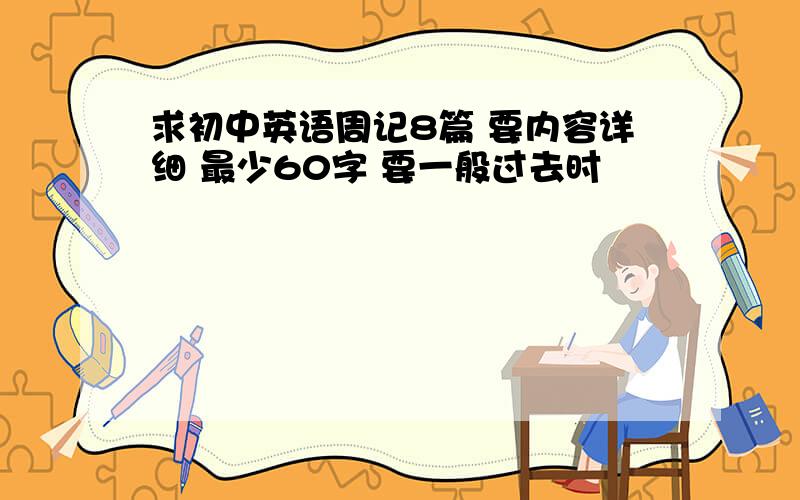 求初中英语周记8篇 要内容详细 最少60字 要一般过去时